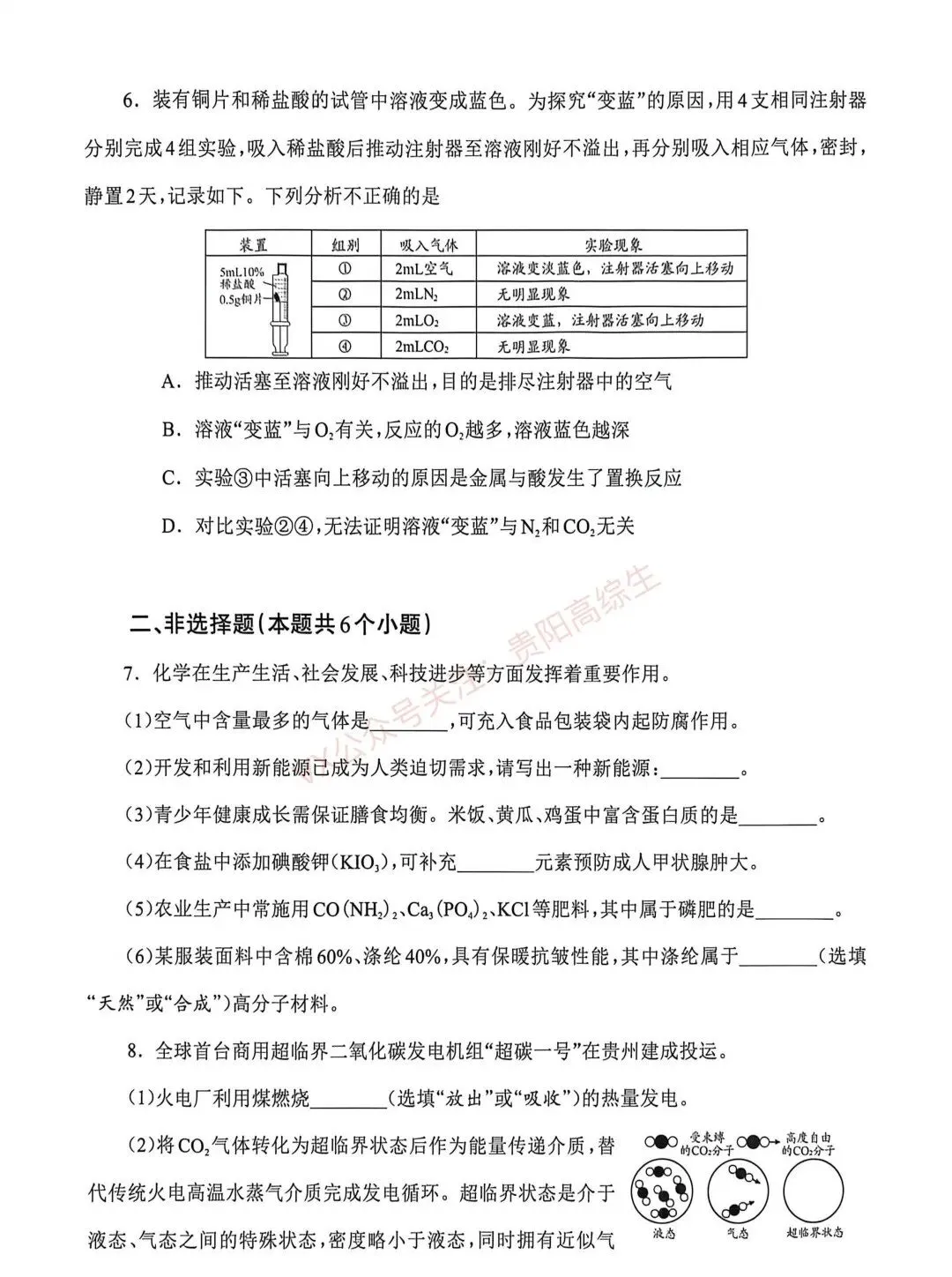 6．装有铜片和稀盐酸的试管中溶液变成蓝色。为探究“变蓝”的原因，用4支相同注射器分别完成4组实验，吸入稀盐酸后推动注射器至溶液刚好不溢出，再分别吸入相应气体，密封，静置2天，记录如下。下列分析不正确的是

| 装置 | 组别 | 吸入气体 | 实验现象 |
|---|---|---|---|
| 5mL10%稀盐酸 0.5g铜片 | ① | 2mL空气 | 溶液变淡蓝色，注射器活塞向上移动 |
|  | ② | 2mL$N_2$ | 无明显现象 |
|  | ③ | 2mL$O_2$ | 溶液变蓝，注射器活塞向上移动 |
|  | ④ | 2mL$CO_2$ | 无明显现象 |

A．推动活塞至溶液刚好不溢出，目的是排尽注射器中的空气

B．溶液“变蓝”与$O_2$有关，反应的$O_2$越多，溶液蓝色越深

C．实验③中活塞向上移动的原因是金属与酸发生了置换反应

D．对比实验②④，无法证明溶液“变蓝”与$N_2$和$CO_2$无关

二、非选择题（本题共6个小题）

7．化学在生产生活、社会发展、科技进步等方面发挥着重要作用。

(1)空气中含量最多的气体是____，可充入食品包装袋内起防腐作用。

(2)开发和利用新能源已成为人类迫切需求，请写出一种新能源：____。

(3)青少年健康成长需保证膳食均衡。米饭、黄瓜、鸡蛋中富含蛋白质的是____。

(4)在食盐中添加碘酸钾($KIO_3$)，可补充____元素预防成人甲状腺肿大。

(5)农业生产中常施用$CO(NH_2)_2$、$Ca_3(PO_4)_2$、KCl等肥料，其中属于磷肥的是____。

(6)某服装面料中含棉60%、涤纶40%，具有保暖抗皱性能，其中涤纶属于____（选填“天然”或“合成”）高分子材料。

8．全球首台商用超临界二氧化碳发电机组“超碳一号”在贵州建成投运。

(1)火电厂利用煤燃烧____（选填“放出”或“吸收”）的热量发电。

(2)将$CO_2$气体转化为超临界状态后作为能量传递介质，替代传统火电高温水蒸气介质完成发电循环。超临界状态是介于液态、气态之间的特殊状态，密度略小于液态，同时拥有近似气

受束缚的$CO_2$分子
高度自由的$CO_2$分子
液态
气态
超临界状态

公众号关注：贵阳高综生